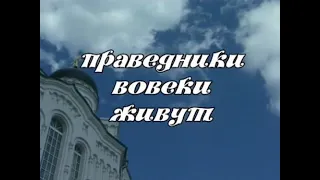 праведники
вовеки
живут